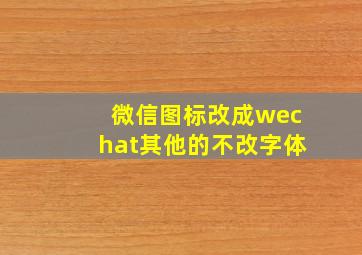 微信图标改成wechat其他的不改字体